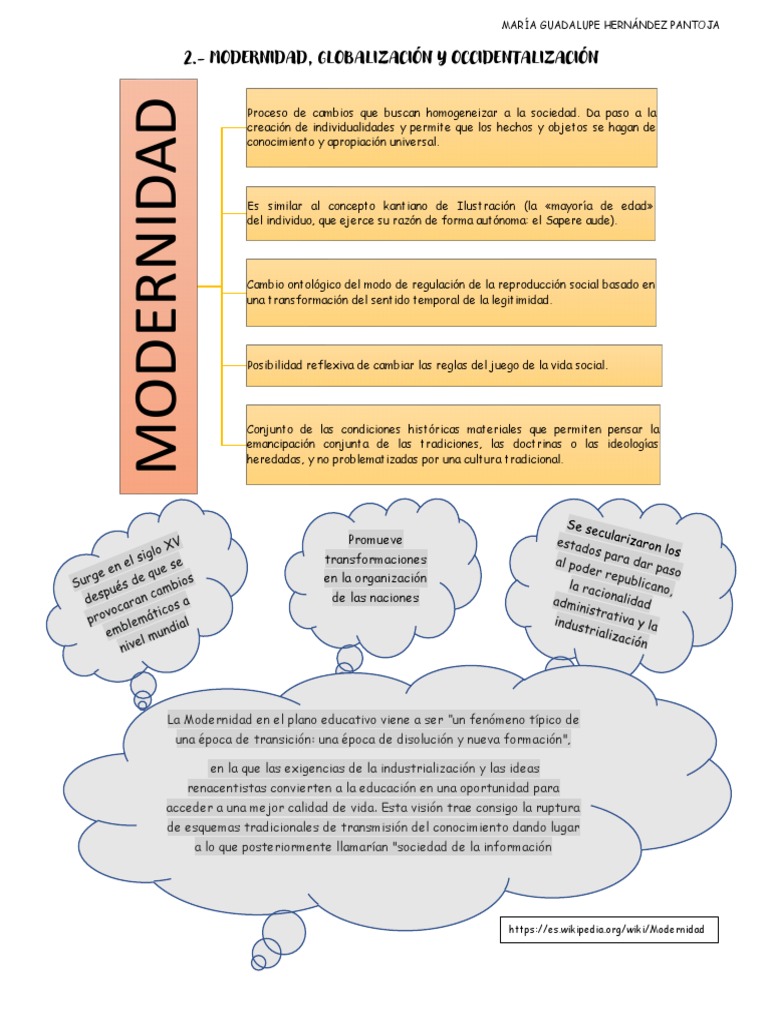 MARÍA GUADALUPE HERNÁNDEZ PANTOJA

2.- MODERNIDAD, GLOBALIZACIÓN Y OCCIDENTALIZACIÓN

MODERNIDAD

Proceso de cambios que buscan homogeneizar a la sociedad. Da paso a la creación de individualidades y permite que los hechos y objetos se hagan de conocimiento y apropiación universal.

Es similar al concepto kantiano de Ilustración (la «mayoría de edad» del individuo, que ejerce su razón de forma autónoma: el Sapere aude).

Cambio ontológico del modo de regulación de la reproducción social basado en una transformación del sentido temporal de la legitimidad.

Posibilidad reflexiva de cambiar las reglas del juego de la vida social.

Conjunto de las condiciones históricas materiales que permiten pensar la emancipación conjunta de las tradiciones, las doctrinas o las ideologías heredadas, y no problematizadas por una cultura tradicional.

Surge en el siglo XV después de que se provocaran cambios emblemáticos a nivel mundial

Promueve transformaciones en la organización de las naciones

Se secularizaron los estados para dar paso al poder republicano, la racionalidad administrativa y la industrialización

La Modernidad en el plano educativo viene a ser "un fenómeno típico de una época de transición: una época de disolución y nueva formación",

en la que las exigencias de la industrialización y las ideas renacentistas convierten a la educación en una oportunidad para acceder a una mejor calidad de vida. Esta visión trae consigo la ruptura de esquemas tradicionales de transmisión del conocimiento dando lugar a lo que posteriormente llamarían "sociedad de la información

https://es.wikipedia.org/wiki/Modernidad